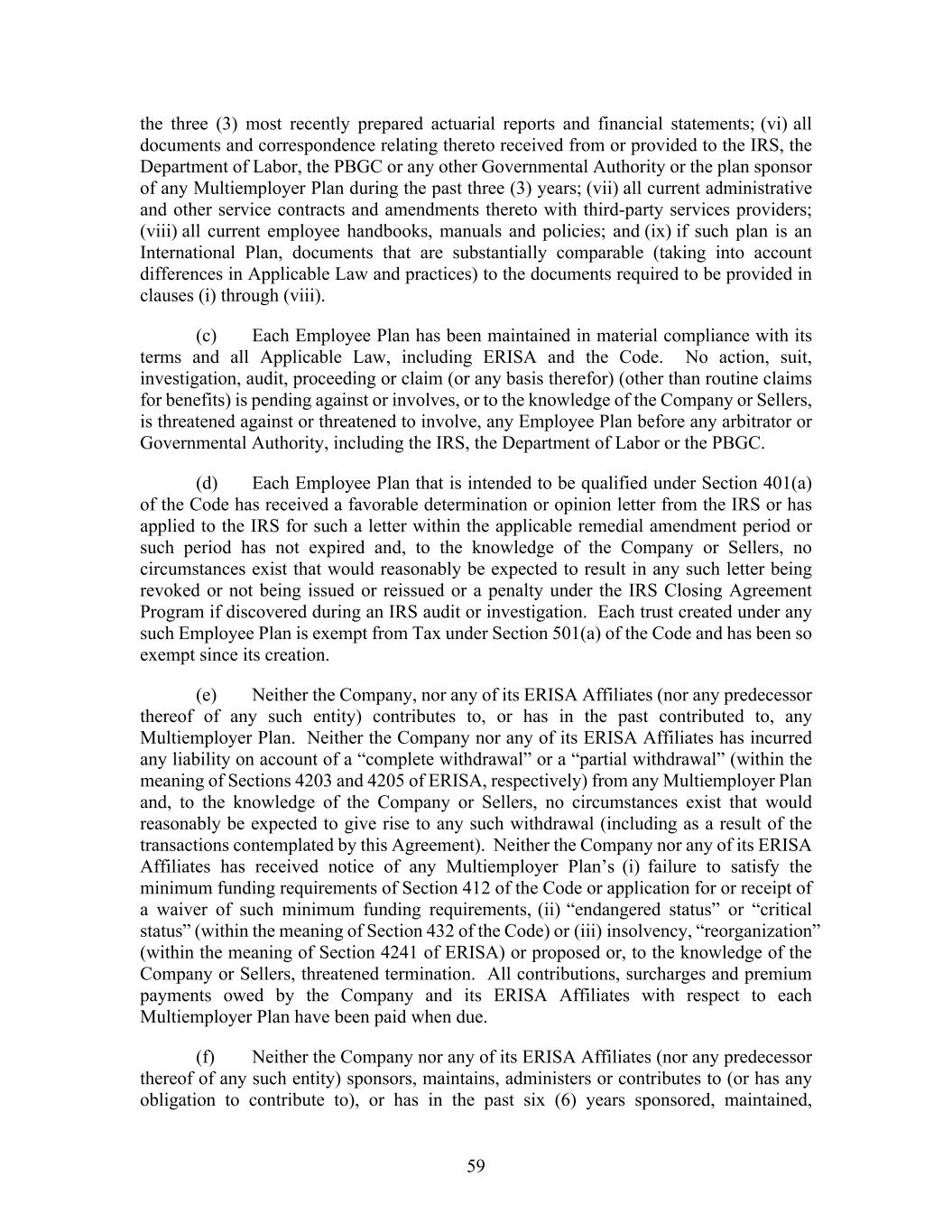 the three (3) most recently prepared actuarial reports and financial statements; (vi) all documents and correspondence relating thereto received from or provided to the IRS, the Department of Labor, the PBGC or any other Governmental Authority or the plan sponsor of any Multiemployer Plan during the past three (3) years; (vii) all current administrative and other service contracts and amendments thereto with third-party services providers; (viii) all current employee handbooks, manuals and policies; and (ix) if such plan is an International Plan, documents that are substantially comparable (taking into account differences in Applicable Law and practices) to the documents required to be provided in clauses (i) through (viii).

(c) Each Employee Plan has been maintained in material compliance with its terms and all Applicable Law, including ERISA and the Code. No action, suit, investigation, audit, proceeding or claim (or any basis therefor) (other than routine claims for benefits) is pending against or involves, or to the knowledge of the Company or Sellers, is threatened against or threatened to involve, any Employee Plan before any arbitrator or Governmental Authority, including the IRS, the Department of Labor or the PBGC.

(d) Each Employee Plan that is intended to be qualified under Section 401(a) of the Code has received a favorable determination or opinion letter from the IRS or has applied to the IRS for such a letter within the applicable remedial amendment period or such period has not expired and, to the knowledge of the Company or Sellers, no circumstances exist that would reasonably be expected to result in any such letter being revoked or not being issued or reissued or a penalty under the IRS Closing Agreement Program if discovered during an IRS audit or investigation. Each trust created under any such Employee Plan is exempt from Tax under Section 501(a) of the Code and has been so exempt since its creation.

(e) Neither the Company, nor any of its ERISA Affiliates (nor any predecessor thereof of any such entity) contributes to, or has in the past contributed to, any Multiemployer Plan. Neither the Company nor any of its ERISA Affiliates has incurred any liability on account of a “complete withdrawal” or a “partial withdrawal” (within the meaning of Sections 4203 and 4205 of ERISA, respectively) from any Multiemployer Plan and, to the knowledge of the Company or Sellers, no circumstances exist that would reasonably be expected to give rise to any such withdrawal (including as a result of the transactions contemplated by this Agreement). Neither the Company nor any of its ERISA Affiliates has received notice of any Multiemployer Plan’s (i) failure to satisfy the minimum funding requirements of Section 412 of the Code or application for or receipt of a waiver of such minimum funding requirements, (ii) “endangered status” or “critical status” (within the meaning of Section 432 of the Code) or (iii) insolvency, “reorganization” (within the meaning of Section 4241 of ERISA) or proposed or, to the knowledge of the Company or Sellers, threatened termination. All contributions, surcharges and premium payments owed by the Company and its ERISA Affiliates with respect to each Multiemployer Plan have been paid when due.

(f) Neither the Company nor any of its ERISA Affiliates (nor any predecessor thereof of any such entity) sponsors, maintains, administers or contributes to (or has any obligation to contribute to), or has in the past six (6) years sponsored, maintained,

59